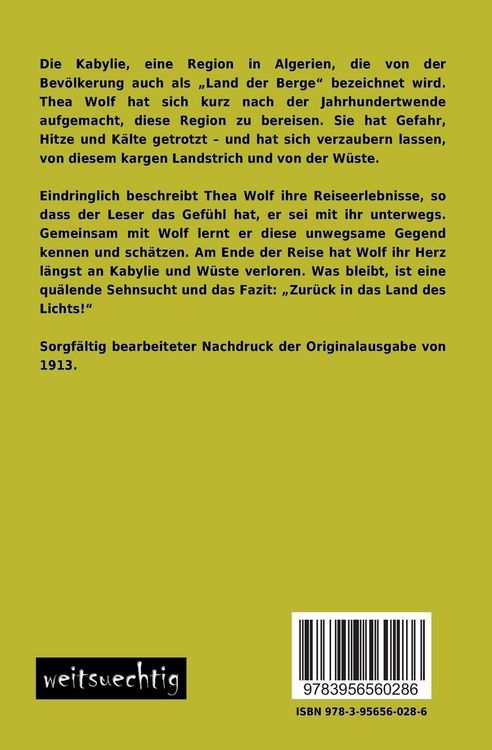 Die Kabylie, eine Region in Algerien, die von der Bevölkerung auch als „Land der Berge“ bezeichnet wird. Thea Wolf hat sich kurz nach der Jahrhundertwende aufgemacht, diese Region zu bereisen. Sie hat Gefahr, Hitze und Kälte getrotzt – und hat sich verzaubern lassen, von diesem kargen Landstrich und von der Wüste.

Eindringlich beschreibt Thea Wolf ihre Reiseerlebnisse, so dass der Leser das Gefühl hat, er sei mit ihr unterwegs. Gemeinsam mit Wolf lernt er diese unwegsame Gegend kennen und schätzen. Am Ende der Reise hat Wolf ihr Herz längst an Kabylie und Wüste verloren. Was bleibt, ist eine quälende Sehnsucht und das Fazit: „Zurück in das Land des Lichts!“

Sorgfältig bearbeiteter Nachdruck der Originalausgabe von 1913.

weitsuechtig

9783956560286

ISBN 978-3-95656-028-6